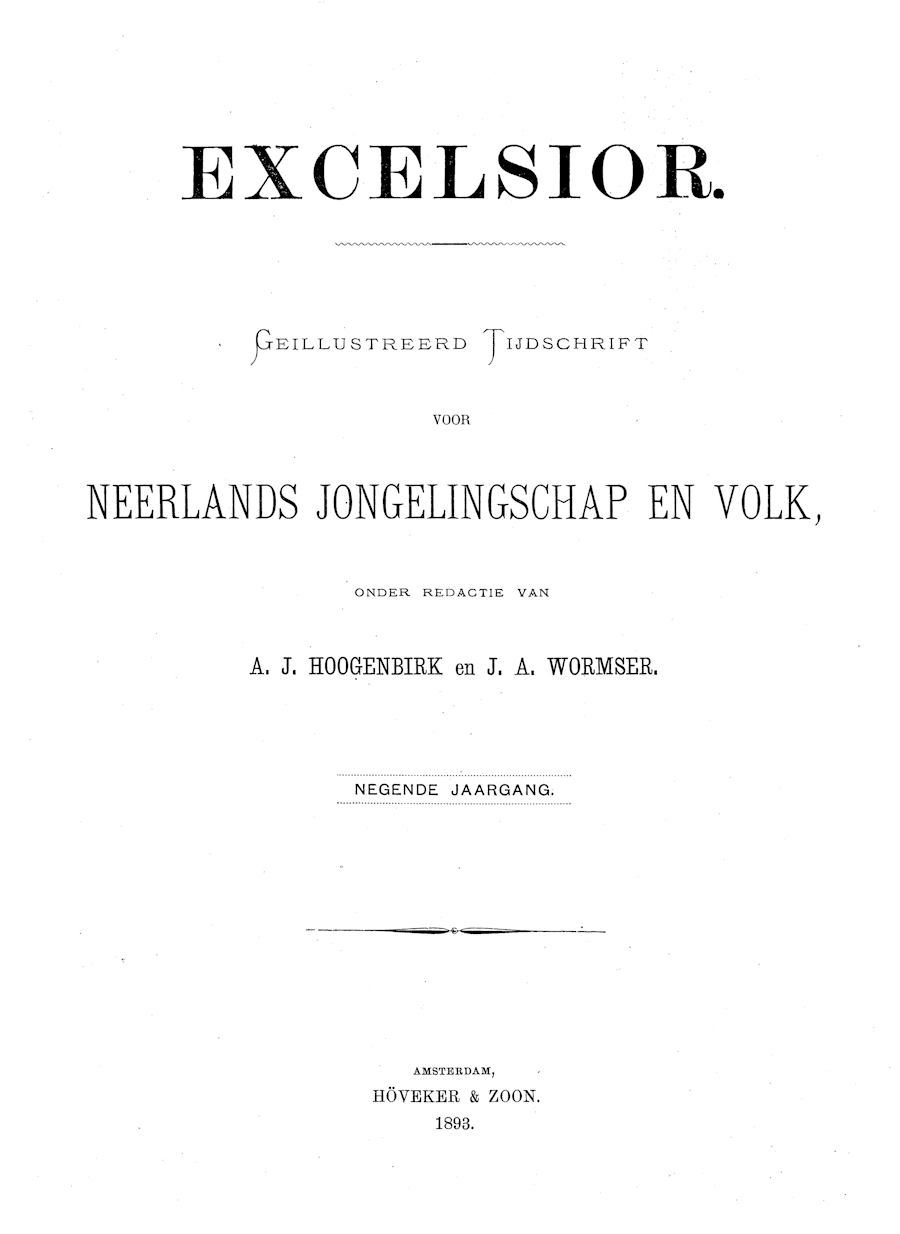 EXCELSIOR.

GEILLUSTREERD TIJDSCHRIFT

VOOR

NEERLANDS JONGELINGSCHAP EN VOLK,

ONDER REDACTIE VAN

A. J. HOOGENBIRK en J. A. WORMSER.

NEGENDE JAARGANG.

AMSTERDAM,
HÖVEKER & ZOON.
1893.